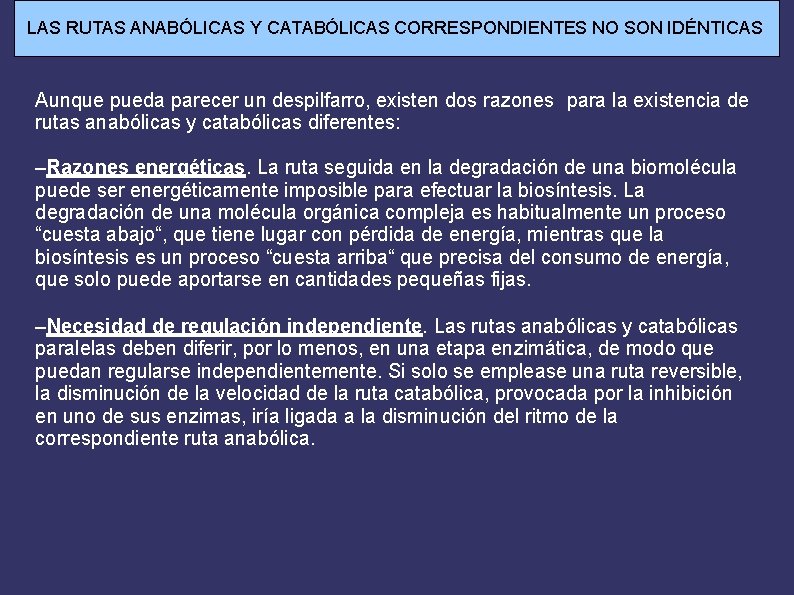 LAS RUTAS ANABÓLICAS Y CATABÓLICAS CORRESPONDIENTES NO SON IDÉNTICAS

Aunque pueda parecer un despilfarro, existen dos razones para la existencia de rutas anabólicas y catabólicas diferentes:

–Razones energéticas. La ruta seguida en la degradación de una biomolécula puede ser energéticamente imposible para efectuar la biosíntesis. La degradación de una molécula orgánica compleja es habitualmente un proceso “cuesta abajo“, que tiene lugar con pérdida de energía, mientras que la biosíntesis es un proceso “cuesta arriba“ que precisa del consumo de energía, que solo puede aportarse en cantidades pequeñas fijas.

–Necesidad de regulación independiente. Las rutas anabólicas y catabólicas paralelas deben diferir, por lo menos, en una etapa enzimática, de modo que puedan regularse independientemente. Si solo se emplease una ruta reversible, la disminución de la velocidad de la ruta catabólica, provocada por la inhibición en uno de sus enzimas, iría ligada a la disminución del ritmo de la correspondiente ruta anabólica.